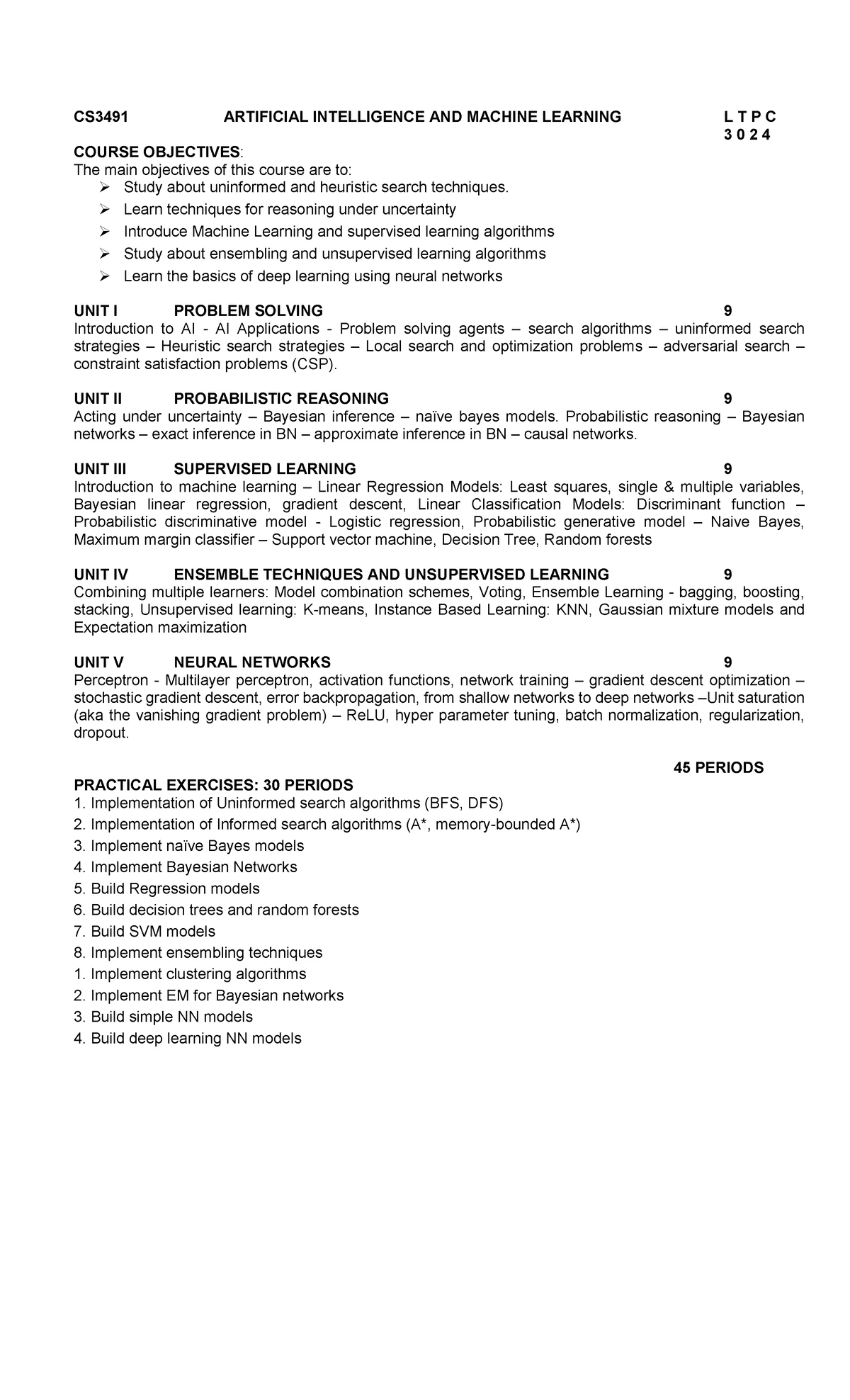 CS3491 ARTIFICIAL INTELLIGENCE AND MACHINE LEARNING L T P C
3 0 2 4

COURSE OBJECTIVES:
The main objectives of this course are to:
➢ Study about uninformed and heuristic search techniques.
➢ Learn techniques for reasoning under uncertainty
➢ Introduce Machine Learning and supervised learning algorithms
➢ Study about ensembling and unsupervised learning algorithms
➢ Learn the basics of deep learning using neural networks

UNIT I PROBLEM SOLVING 9
Introduction to AI - AI Applications - Problem solving agents – search algorithms – uninformed search strategies – Heuristic search strategies – Local search and optimization problems – adversarial search – constraint satisfaction problems (CSP).

UNIT II PROBABILISTIC REASONING 9
Acting under uncertainty – Bayesian inference – naïve bayes models. Probabilistic reasoning – Bayesian networks – exact inference in BN – approximate inference in BN – causal networks.

UNIT III SUPERVISED LEARNING 9
Introduction to machine learning – Linear Regression Models: Least squares, single & multiple variables, Bayesian linear regression, gradient descent, Linear Classification Models: Discriminant function – Probabilistic discriminative model - Logistic regression, Probabilistic generative model – Naive Bayes, Maximum margin classifier – Support vector machine, Decision Tree, Random forests

UNIT IV ENSEMBLE TECHNIQUES AND UNSUPERVISED LEARNING 9
Combining multiple learners: Model combination schemes, Voting, Ensemble Learning - bagging, boosting, stacking, Unsupervised learning: K-means, Instance Based Learning: KNN, Gaussian mixture models and Expectation maximization

UNIT V NEURAL NETWORKS 9
Perceptron - Multilayer perceptron, activation functions, network training – gradient descent optimization – stochastic gradient descent, error backpropagation, from shallow networks to deep networks –Unit saturation (aka the vanishing gradient problem) – ReLU, hyper parameter tuning, batch normalization, regularization, dropout.

45 PERIODS

PRACTICAL EXERCISES: 30 PERIODS
1. Implementation of Uninformed search algorithms (BFS, DFS)
2. Implementation of Informed search algorithms (A*, memory-bounded A*)
3. Implement naïve Bayes models
4. Implement Bayesian Networks
5. Build Regression models
6. Build decision trees and random forests
7. Build SVM models
8. Implement ensembling techniques
1. Implement clustering algorithms
2. Implement EM for Bayesian networks
3. Build simple NN models
4. Build deep learning NN models